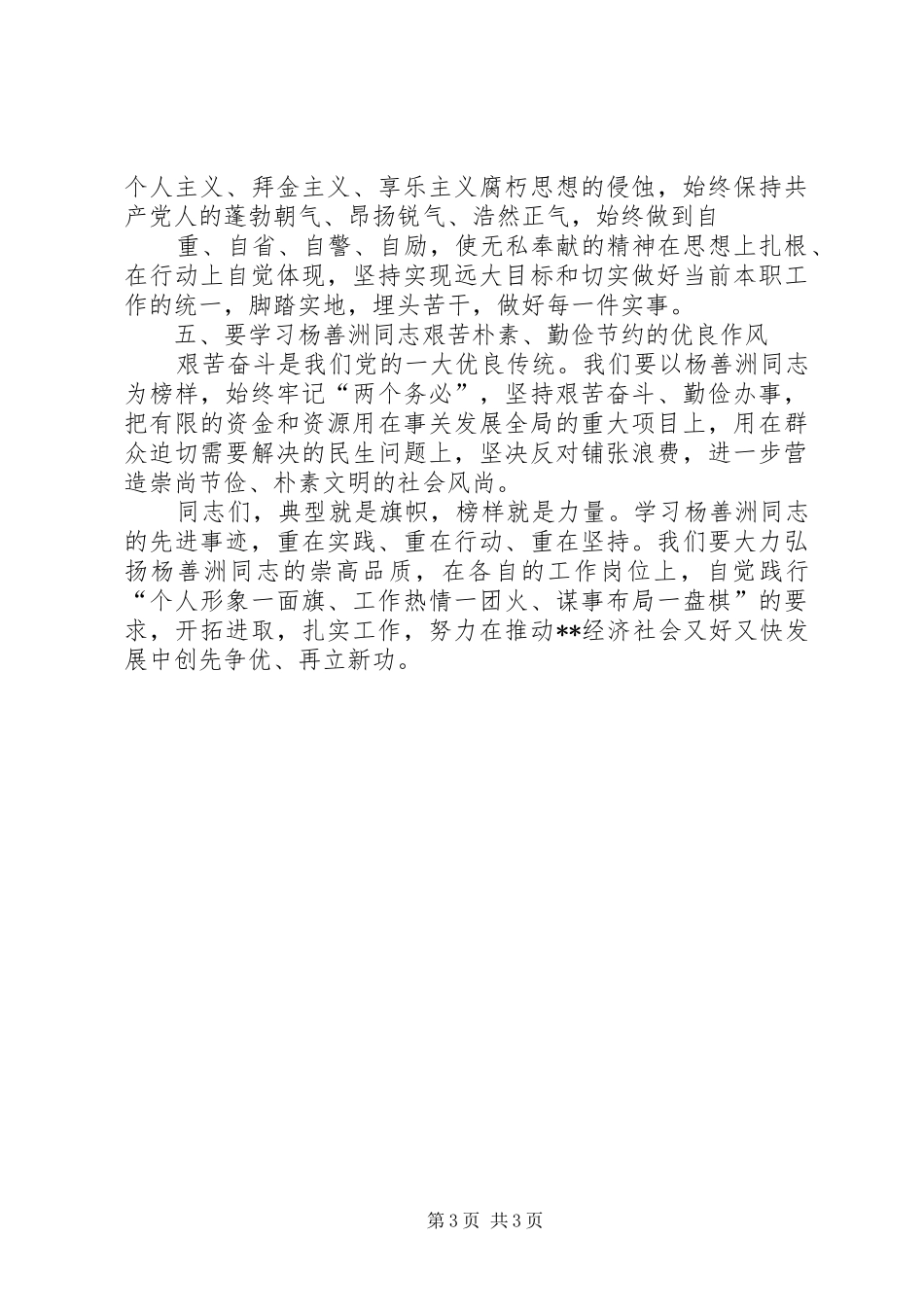 个人主义、拜金主义、享乐主义腐朽思想的侵蚀，始终保持共产党人的蓬勃朝气、昂扬锐气、浩然正气，始终做到自

重、自省、自警、自励，使无私奉献的精神在思想上扎根、在行动上自觉体现，坚持实现远大目标和切实做好当前本职工作的统一，脚踏实地，埋头苦干，做好每一件实事。

五、要学习杨善洲同志艰苦朴素、勤俭节约的优良作风

艰苦奋斗是我们党的一大优良传统。我们要以杨善洲同志为榜样，始终牢记“两个务必”，坚持艰苦奋斗、勤俭办事，把有限的资金和资源用在事关发展全局的重大项目上，用在群众迫切需要解决的民生问题上，坚决反对铺张浪费，进一步营造崇尚节俭、朴素文明的社会风尚。

同志们，典型就是旗帜，榜样就是力量。学习杨善洲同志的先进事迹，重在实践、重在行动、重在坚持。我们要大力弘扬杨善洲同志的崇高品质，在各自的工作岗位上，自觉践行“个人形象一面旗、工作热情一团火、谋事布局一盘棋”的要求，开拓进取，扎实工作，努力在推动**经济社会又好又快发展中创先争优、再立新功。

第3页 共3页